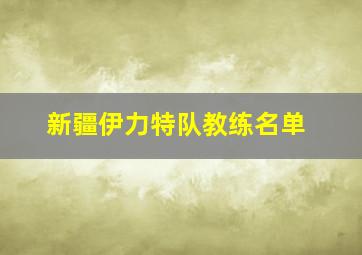 新疆伊力特队教练名单